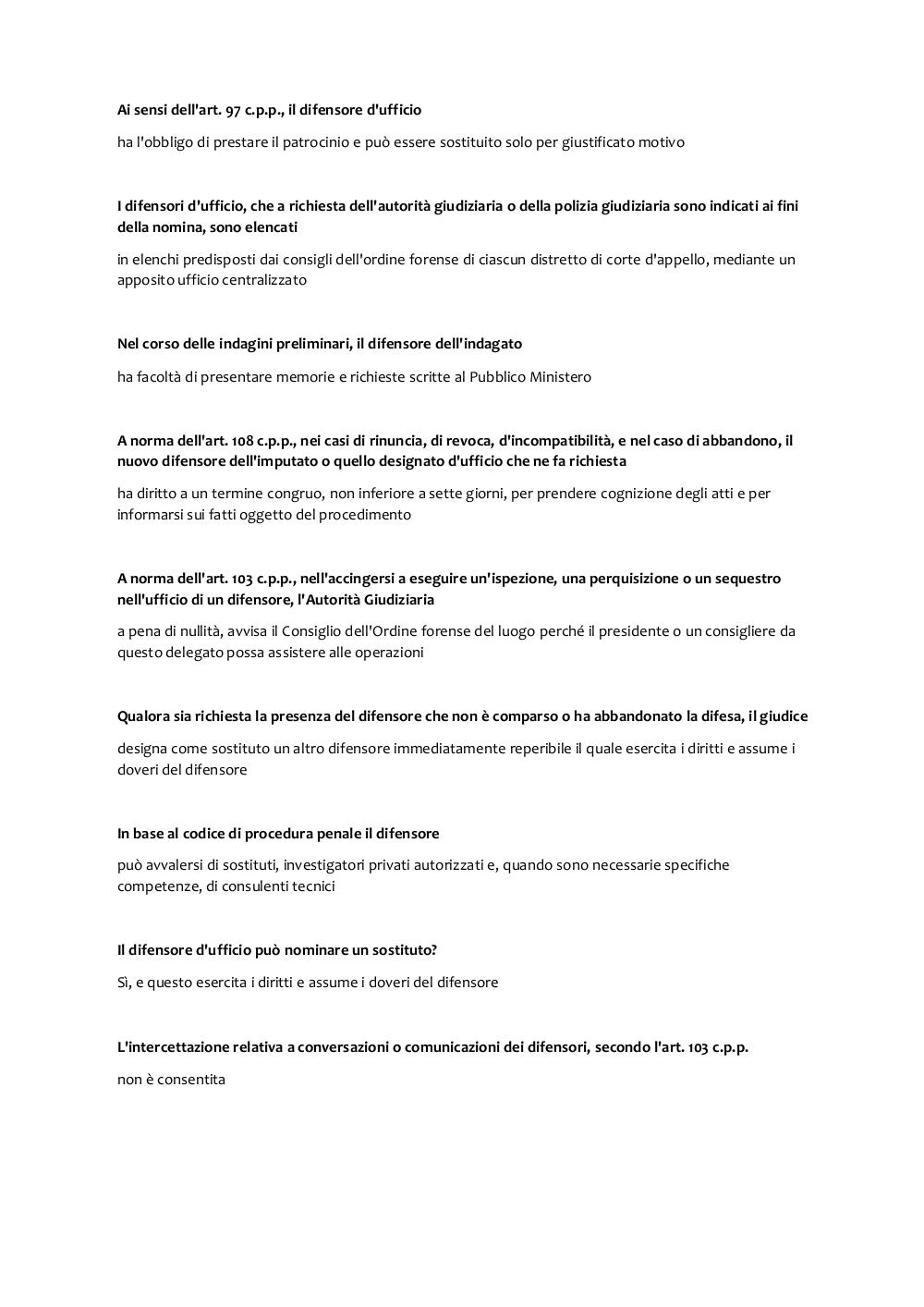 Ai sensi dell'art. 97 c.p.p., il difensore d'ufficio

ha l'obbligo di prestare il patrocinio e può essere sostituito solo per giustificato motivo

I difensori d'ufficio, che a richiesta dell'autorità giudiziaria o della polizia giudiziaria sono indicati ai fini della nomina, sono elencati

in elenchi predisposti dai consigli dell'ordine forense di ciascun distretto di corte d'appello, mediante un apposito ufficio centralizzato

Nel corso delle indagini preliminari, il difensore dell'indagato

ha facoltà di presentare memorie e richieste scritte al Pubblico Ministero

A norma dell'art. 108 c.p.p., nei casi di rinuncia, di revoca, d'incompatibilità, e nel caso di abbandono, il nuovo difensore dell'imputato o quello designato d'ufficio che ne fa richiesta

ha diritto a un termine congruo, non inferiore a sette giorni, per prendere cognizione degli atti e per informarsi sui fatti oggetto del procedimento

A norma dell'art. 103 c.p.p., nell'accingersi a eseguire un'ispezione, una perquisizione o un sequestro nell'ufficio di un difensore, l'Autorità Giudiziaria

a pena di nullità, avvisa il Consiglio dell'Ordine forense del luogo perché il presidente o un consigliere da questo delegato possa assistere alle operazioni

Qualora sia richiesta la presenza del difensore che non è comparso o ha abbandonato la difesa, il giudice

designa come sostituto un altro difensore immediatamente reperibile il quale esercita i diritti e assume i doveri del difensore

In base al codice di procedura penale il difensore

può avvalersi di sostituti, investigatori privati autorizzati e, quando sono necessarie specifiche competenze, di consulenti tecnici

Il difensore d'ufficio può nominare un sostituto?

Sì, e questo esercita i diritti e assume i doveri del difensore

L'intercettazione relativa a conversazioni o comunicazioni dei difensori, secondo l'art. 103 c.p.p.

non è consentita